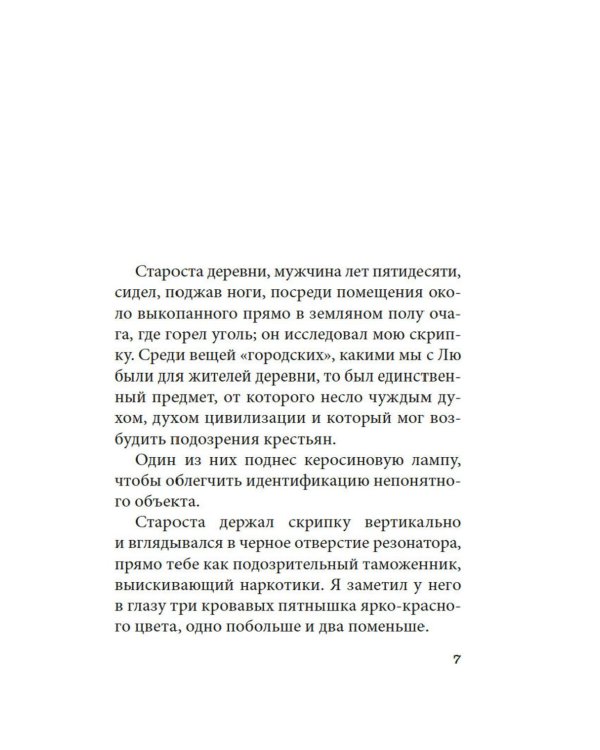 Староста деревни, мужчина лет пятидесяти, сидел, поджав ноги, посреди помещения около выкопанного прямо в земляном полу очага, где горел уголь; он исследовал мою скрипку. Среди вещей «городских», какими мы с Лю были для жителей деревни, то был единственный предмет, от которого несло чуждым духом, духом цивилизации и который мог возбудить подозрения крестьян.

Один из них поднес керосиновую лампу, чтобы облегчить идентификацию непонятного объекта.

Староста держал скрипку вертикально и вглядывался в черное отверстие резонатора, прямо тебе как подозрительный таможенник, выискивающий наркотики. Я заметил у него в глазу три кровавых пятнышка ярко-красного цвета, одно побольше и два поменьше.

7